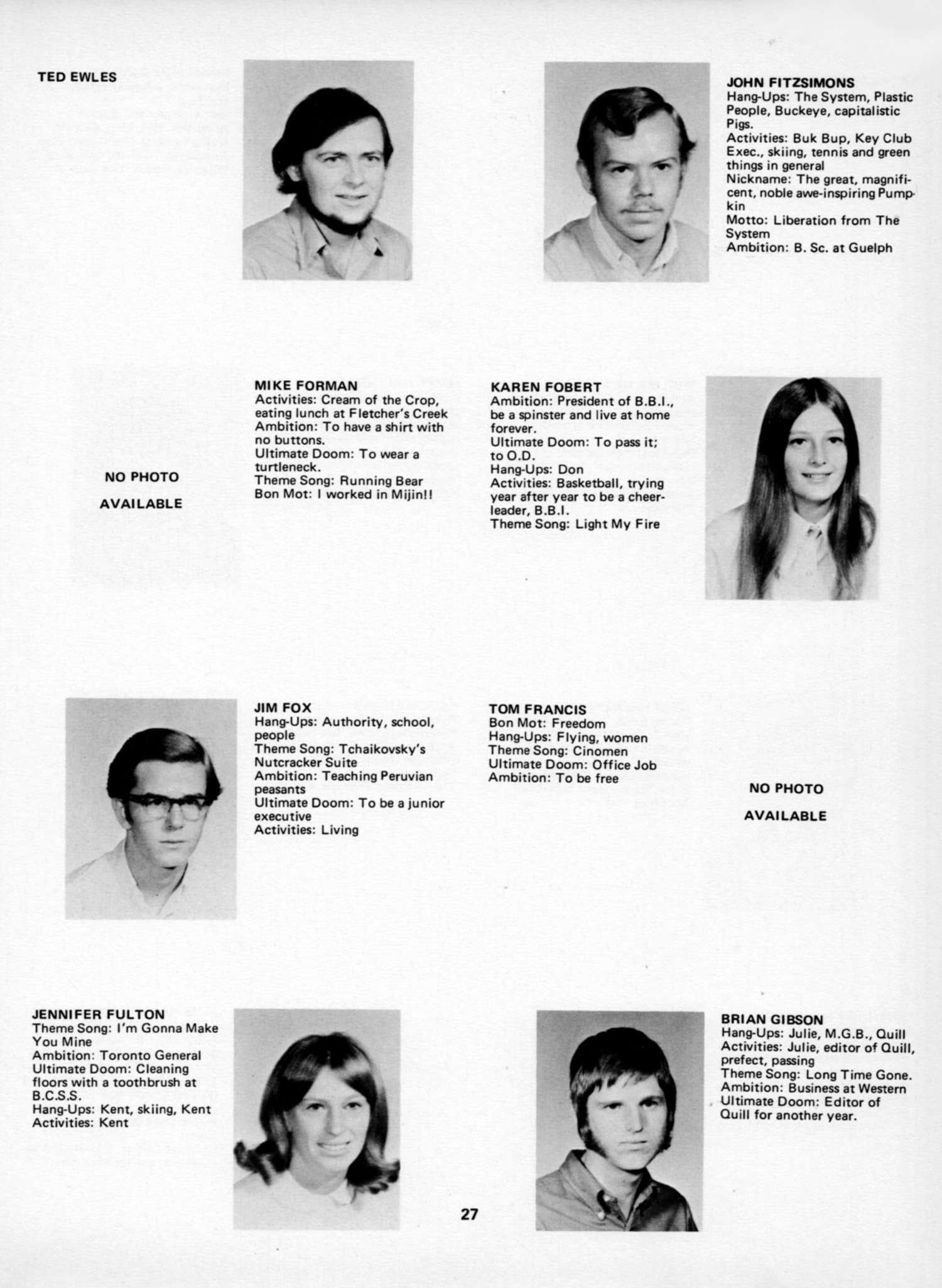 TED EWLES

JOHN FITZSIMONS
Hang-Ups: The System, Plastic People, Buckeye, capitalistic Pigs.
Activities: Buk Bup, Key Club Exec., skiing, tennis and green things in general
Nickname: The great, magnificent, noble awe-inspiring Pumpkin
Motto: Liberation from The System
Ambition: B. Sc. at Guelph

NO PHOTO

AVAILABLE

MIKE FORMAN
Activities: Cream of the Crop, eating lunch at Fletcher's Creek
Ambition: To have a shirt with no buttons.
Ultimate Doom: To wear a turtleneck.
Theme Song: Running Bear
Bon Mot: I worked in Mijin!!

KAREN FOBERT
Ambition: President of B.B.I., be a spinster and live at home forever.
Ultimate Doom: To pass it; to O.D.
Hang-Ups: Don
Activities: Basketball, trying year after year to be a cheerleader, B.B.I.
Theme Song: Light My Fire

JIM FOX
Hang-Ups: Authority, school, people
Theme Song: Tchaikovsky's Nutcracker Suite
Ambition: Teaching Peruvian peasants
Ultimate Doom: To be a junior executive
Activities: Living

TOM FRANCIS
Bon Mot: Freedom
Hang-Ups: Flying, women
Theme Song: Cinomen
Ultimate Doom: Office Job
Ambition: To be free

NO PHOTO

AVAILABLE

JENNIFER FULTON
Theme Song: I'm Gonna Make You Mine
Ambition: Toronto General
Ultimate Doom: Cleaning floors with a toothbrush at B.C.S.S.
Hang-Ups: Kent, skiing, Kent
Activities: Kent

BRIAN GIBSON
Hang-Ups: Julie, M.G.B., Quill
Activities: Julie, editor of Quill, prefect, passing
Theme Song: Long Time Gone.
Ambition: Business at Western
Ultimate Doom: Editor of Quill for another year.

27